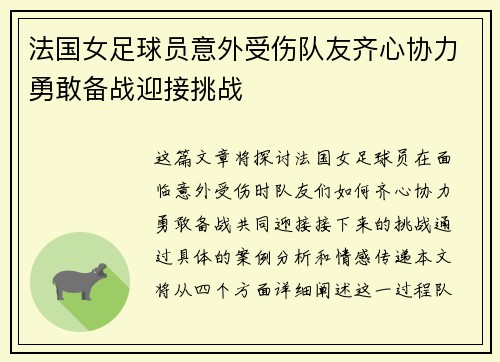 法国女足球员意外受伤队友齐心协力勇敢备战迎接挑战

这篇文章将探讨法国女足球员在面临意外受伤时队友们如何齐心协力勇敢备战共同迎接接下来的挑战通过具体的案例分析和情感传递本文将从四个方面详细阐述这一过程队